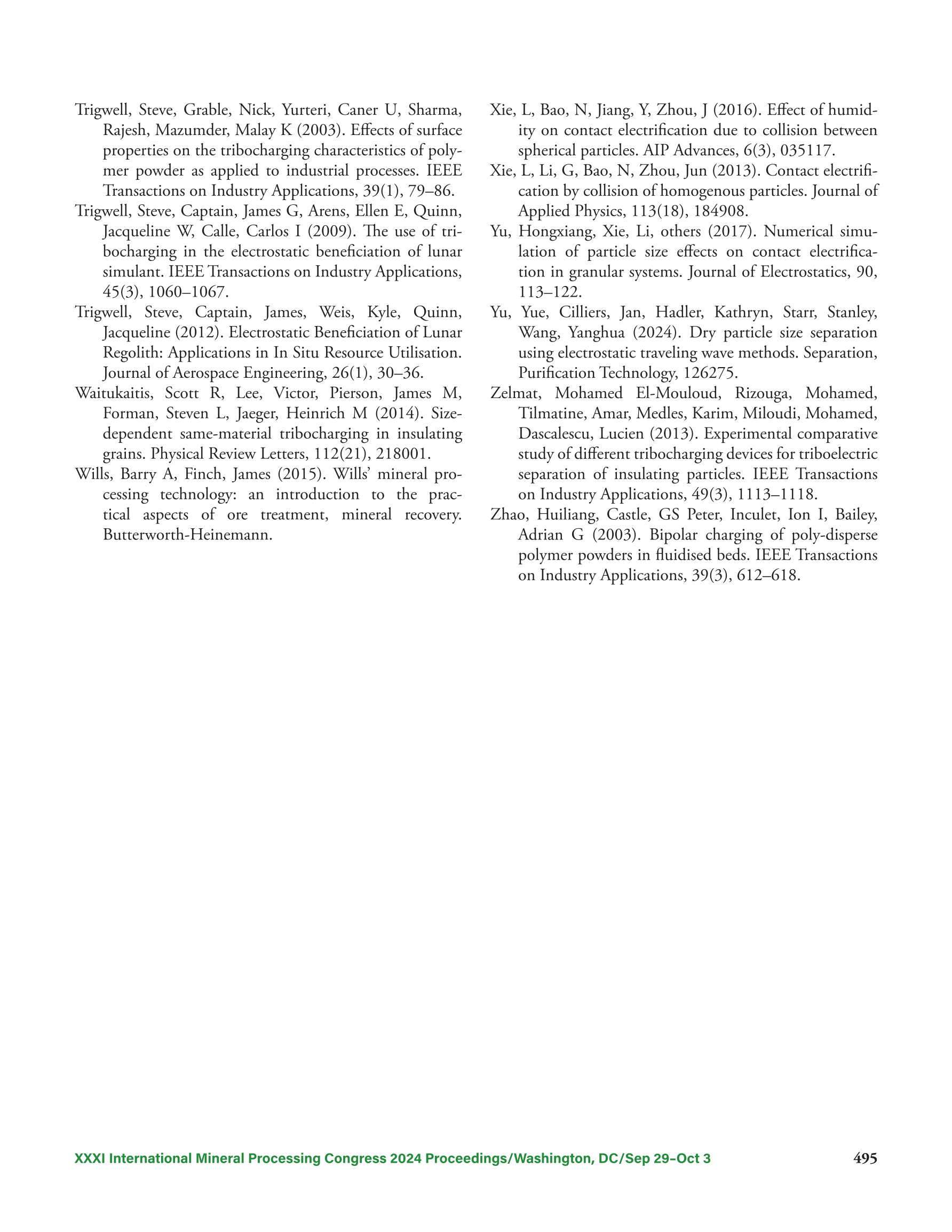 Trigwell, Steve, Grable, Nick, Yurteri, Caner U, Sharma, Rajesh, Mazumder, Malay K (2003). Effects of surface properties on the tribocharging characteristics of polymer powder as applied to industrial processes. IEEE Transactions on Industry Applications, 39(1), 79–86.

Trigwell, Steve, Captain, James G, Arens, Ellen E, Quinn, Jacqueline W, Calle, Carlos I (2009). The use of tribocharging in the electrostatic beneficiation of lunar simulant. IEEE Transactions on Industry Applications, 45(3), 1060–1067.

Trigwell, Steve, Captain, James, Weis, Kyle, Quinn, Jacqueline (2012). Electrostatic Beneficiation of Lunar Regolith: Applications in In Situ Resource Utilisation. Journal of Aerospace Engineering, 26(1), 30–36.

Waitukaitis, Scott R, Lee, Victor, Pierson, James M, Forman, Steven L, Jaeger, Heinrich M (2014). Size-dependent same-material tribocharging in insulating grains. Physical Review Letters, 112(21), 218001.

Wills, Barry A, Finch, James (2015). Wills' mineral processing technology: an introduction to the practical aspects of ore treatment, mineral recovery. Butterworth-Heinemann.

Xie, L, Bao, N, Jiang, Y, Zhou, J (2016). Effect of humidity on contact electrification due to collision between spherical particles. AIP Advances, 6(3), 035117.

Xie, L, Li, G, Bao, N, Zhou, Jun (2013). Contact electrification by collision of homogenous particles. Journal of Applied Physics, 113(18), 184908.

Yu, Hongxiang, Xie, Li, others (2017). Numerical simulation of particle size effects on contact electrification in granular systems. Journal of Electrostatics, 90, 113–122.

Yu, Yue, Cilliers, Jan, Hadler, Kathryn, Starr, Stanley, Wang, Yanghua (2024). Dry particle size separation using electrostatic traveling wave methods. Separation, Purification Technology, 126275.

Zelmat, Mohamed El-Mouloud, Rizouga, Mohamed, Tilmatine, Amar, Medles, Karim, Miloudi, Mohamed, Dascalescu, Lucien (2013). Experimental comparative study of different tribocharging devices for triboelectric separation of insulating particles. IEEE Transactions on Industry Applications, 49(3), 1113–1118.

Zhao, Huiliang, Castle, GS Peter, Inculet, Ion I, Bailey, Adrian G (2003). Bipolar charging of poly-disperse polymer powders in fluidised beds. IEEE Transactions on Industry Applications, 39(3), 612–618.

XXXI International Mineral Processing Congress 2024 Proceedings/Washington, DC/Sep 29–Oct 3 495